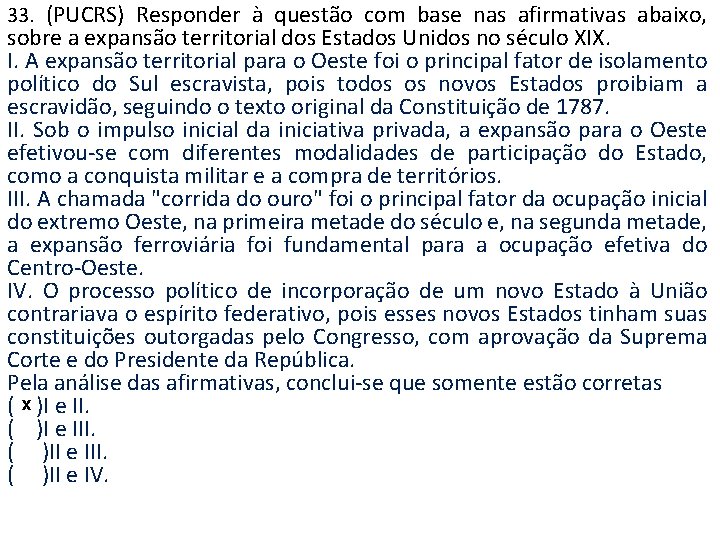 33. (PUCRS) Responder à questão com base nas afirmativas abaixo, sobre a expansão territorial dos Estados Unidos no século XIX.
I. A expansão territorial para o Oeste foi o principal fator de isolamento político do Sul escravista, pois todos os novos Estados proibiam a escravidão, seguindo o texto original da Constituição de 1787.
II. Sob o impulso inicial da iniciativa privada, a expansão para o Oeste efetivou-se com diferentes modalidades de participação do Estado, como a conquista militar e a compra de territórios.
III. A chamada "corrida do ouro" foi o principal fator da ocupação inicial do extremo Oeste, na primeira metade do século e, na segunda metade, a expansão ferroviária foi fundamental para a ocupação efetiva do Centro-Oeste.
IV. O processo político de incorporação de um novo Estado à União contrariava o espírito federativo, pois esses novos Estados tinham suas constituições outorgadas pelo Congresso, com aprovação da Suprema Corte e do Presidente da República.
Pela análise das afirmativas, conclui-se que somente estão corretas
( x )I e II.
( )I e III.
( )II e III.
( )II e IV.